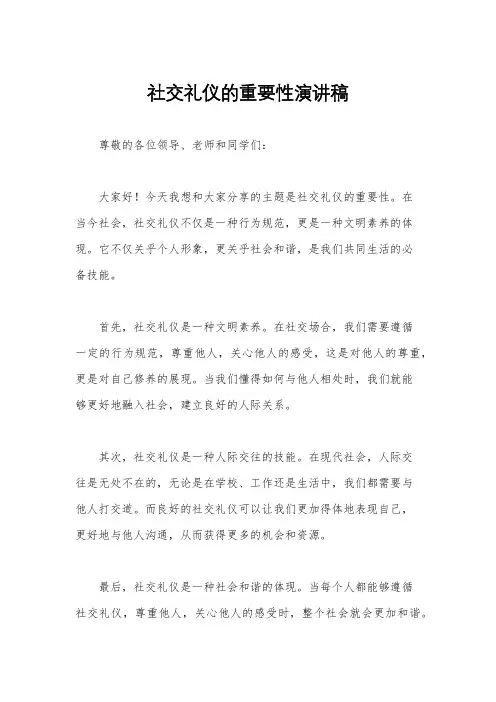 社交礼仪的重要性演讲稿

尊敬的各位领导、老师和同学们：

大家好！今天我想和大家分享的主题是社交礼仪的重要性。在当今社会，社交礼仪不仅是一种行为规范，更是一种文明素养的体现。它不仅关乎个人形象，更关乎社会和谐，是我们共同生活的必备技能。

首先，社交礼仪是一种文明素养。在社交场合，我们需要遵循一定的行为规范，尊重他人，关心他人的感受，这是对他人的尊重，更是对自己修养的展现。当我们懂得如何与他人相处时，我们就能够更好地融入社会，建立良好的人际关系。

其次，社交礼仪是一种人际交往的技能。在现代社会，人际交往是无处不在的，无论是在学校、工作还是生活中，我们都需要与他人打交道。而良好的社交礼仪可以让我们更加得体地表现自己，更好地与他人沟通，从而获得更多的机会和资源。

最后，社交礼仪是一种社会和谐的体现。当每个人都能够遵循社交礼仪，尊重他人，关心他人的感受时，整个社会就会更加和谐。